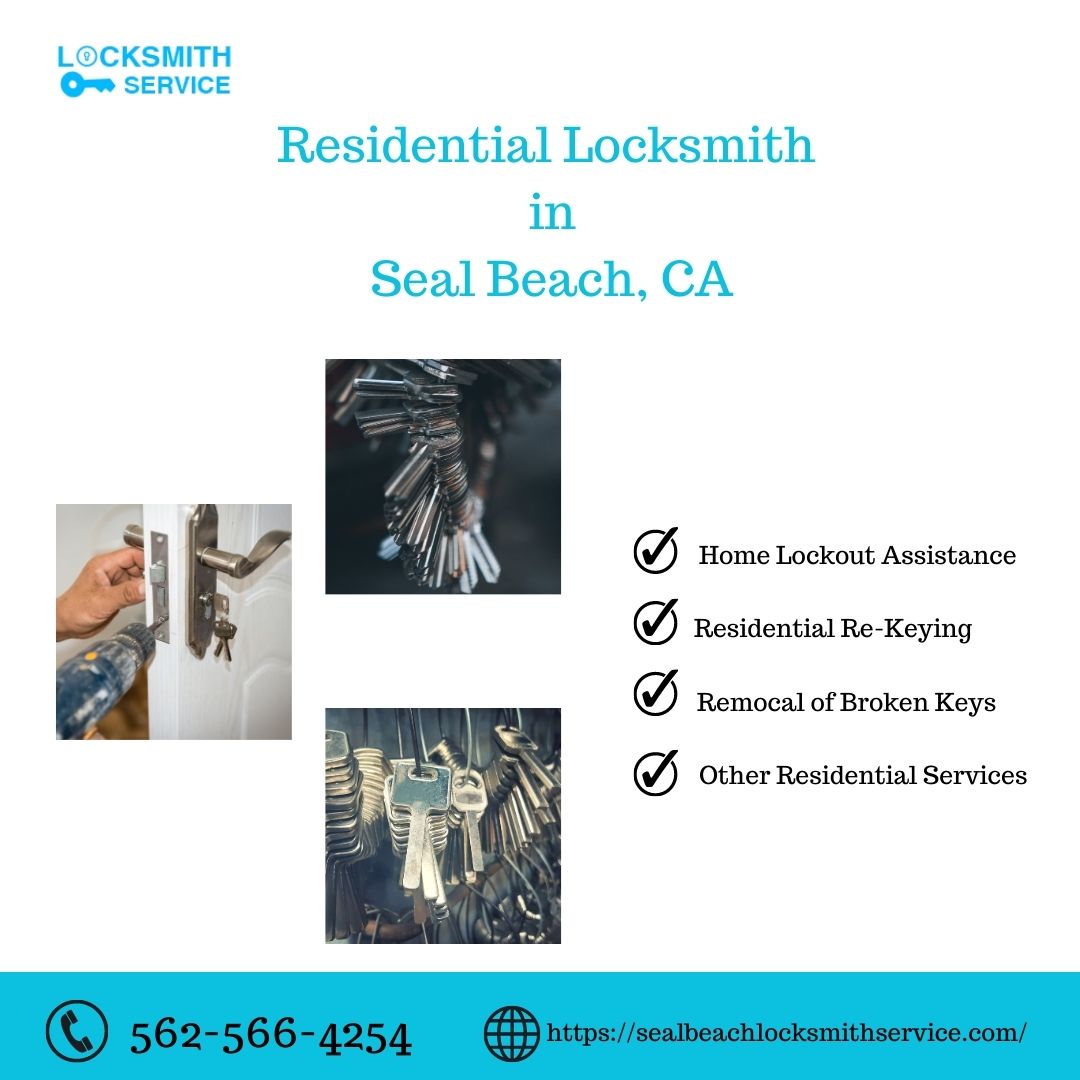 LOCKSMITH
SERVICE

Residential Locksmith
in
Seal Beach, CA

Home Lockout Assistance

Residential Re-Keying

Remocal of Broken Keys

Other Residential Services

562-566-4254

https://sealbeachlocksmithservice.com/